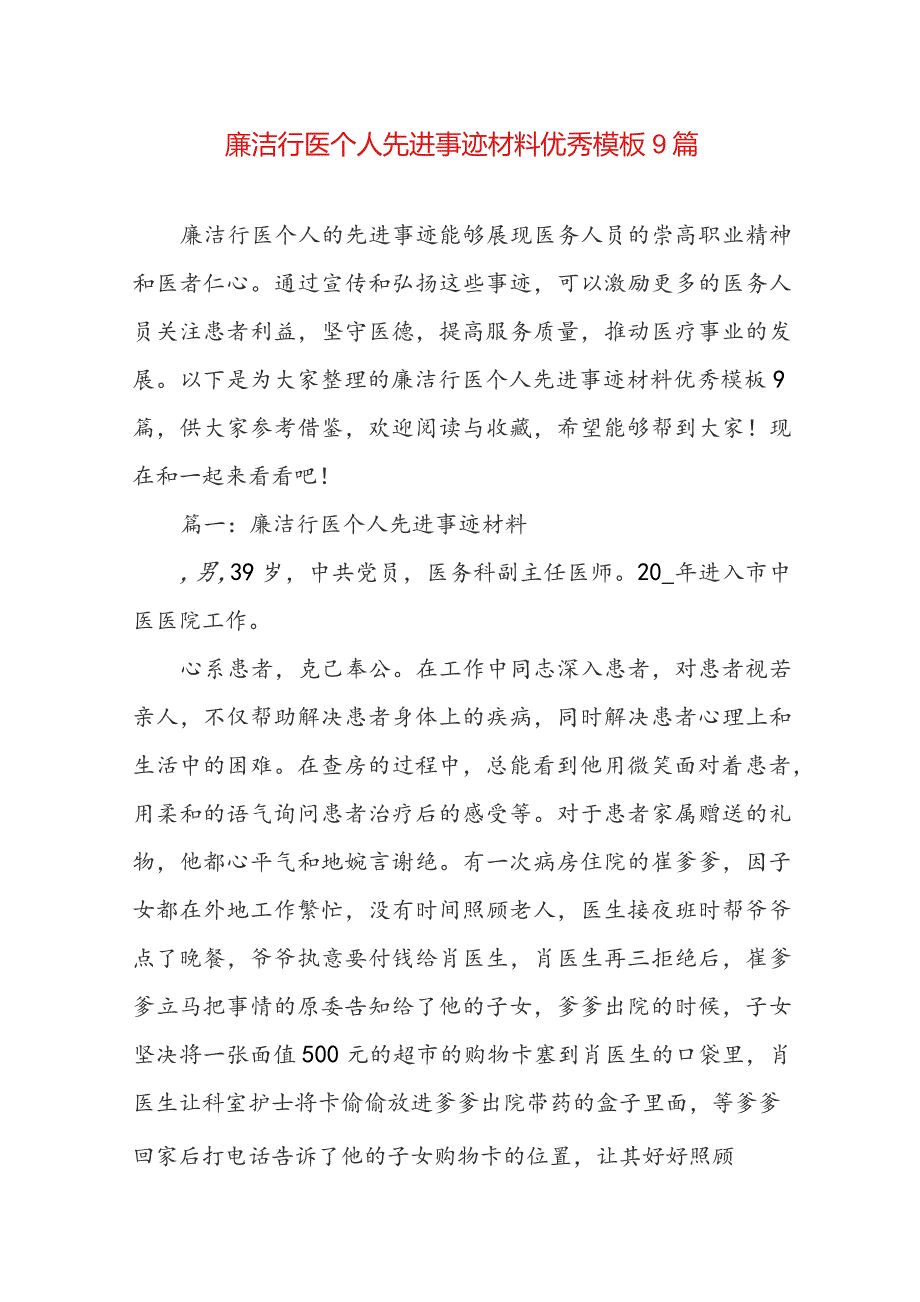 廉洁行医个人先进事迹材料优秀模板9篇

廉洁行医个人的先进事迹能够展现医务人员的崇高职业精神和医者仁心。通过宣传和弘扬这些事迹，可以激励更多的医务人员关注患者利益，坚守医德，提高服务质量，推动医疗事业的发展。以下是为大家整理的廉洁行医个人先进事迹材料优秀模板9篇，供大家参考借鉴，欢迎阅读与收藏，希望能够帮到大家！现在和一起来看看吧！

篇一：廉洁行医个人先进事迹材料

，男，39岁，中共党员，医务科副主任医师。20_年进入市中医医院工作。

心系患者，克己奉公。在工作中同志深入患者，对患者视若亲人，不仅帮助解决患者身体上的疾病，同时解决患者心理上和生活中的困难。在查房的过程中，总能看到他用微笑面对着患者，用柔和的语气询问患者治疗后的感受等。对于患者家属赠送的礼物，他都心平气和地婉言谢绝。有一次病房住院的崔爹爹，因子女都在外地工作繁忙，没有时间照顾老人，医生接夜班时帮爷爷点了晚餐，爷爷执意要付钱给肖医生，肖医生再三拒绝后，崔爹爹立马把事情的原委告知给了他的子女，爹爹出院的时候，子女坚决将一张面值500元的超市的购物卡塞到肖医生的口袋里，肖医生让科室护士将卡偷偷放进爹爹出院带药的盒子里面，等爹爹回家后打电话告诉了他的子女购物卡的位置，让其好好照顾